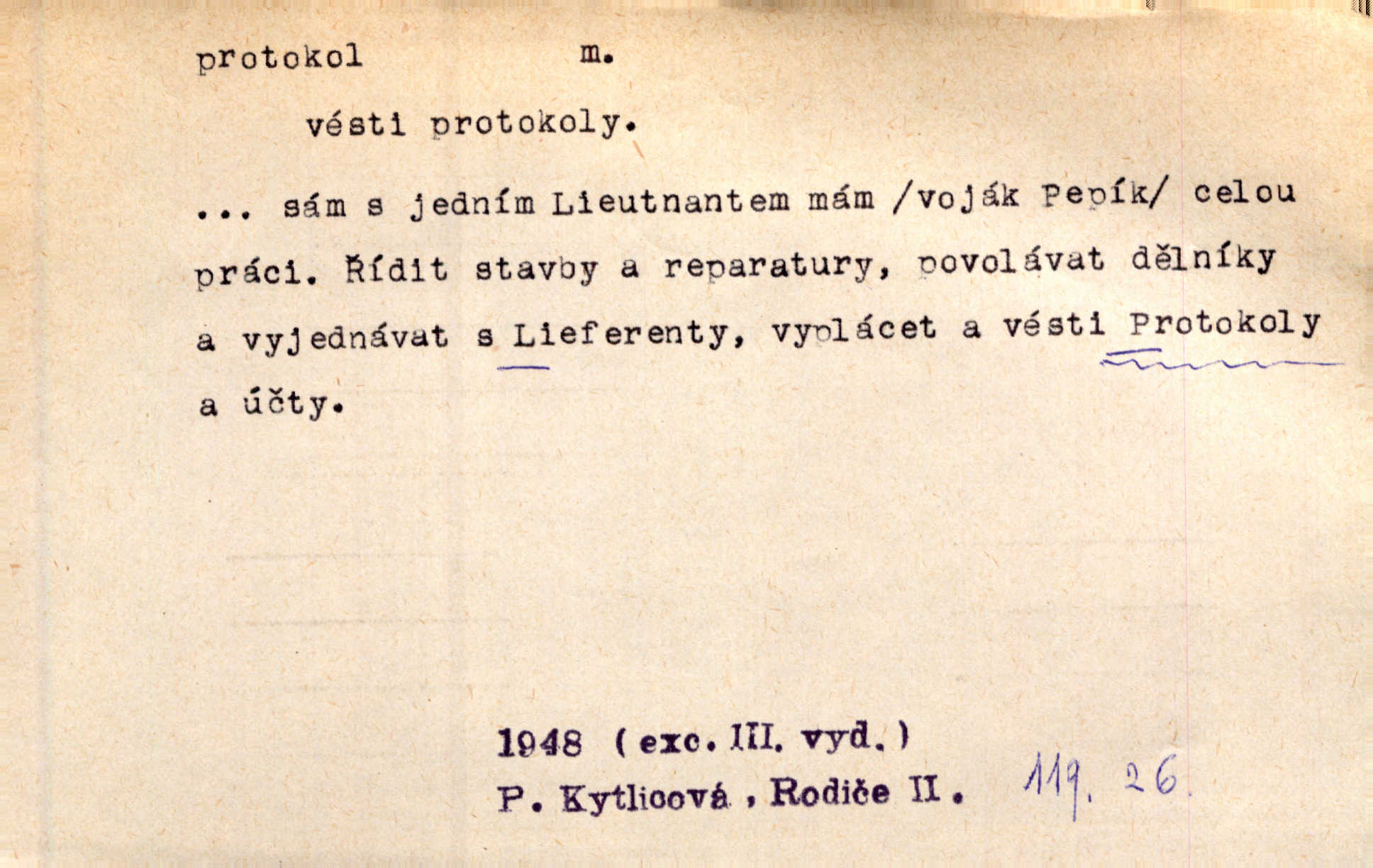 protokol m.

vésti protokoly.

... sám s jedním Lieutnantem mám /voják Pepík/ celou práci. Řídit stavby a reparatury, povolávat dělníky a vyjednávat s Lieferenty, vyplácet a vésti Protokoly a účty.

1948 (exc. III. vyd.)
P. Kytlicová, Rodiče II. 119. 26